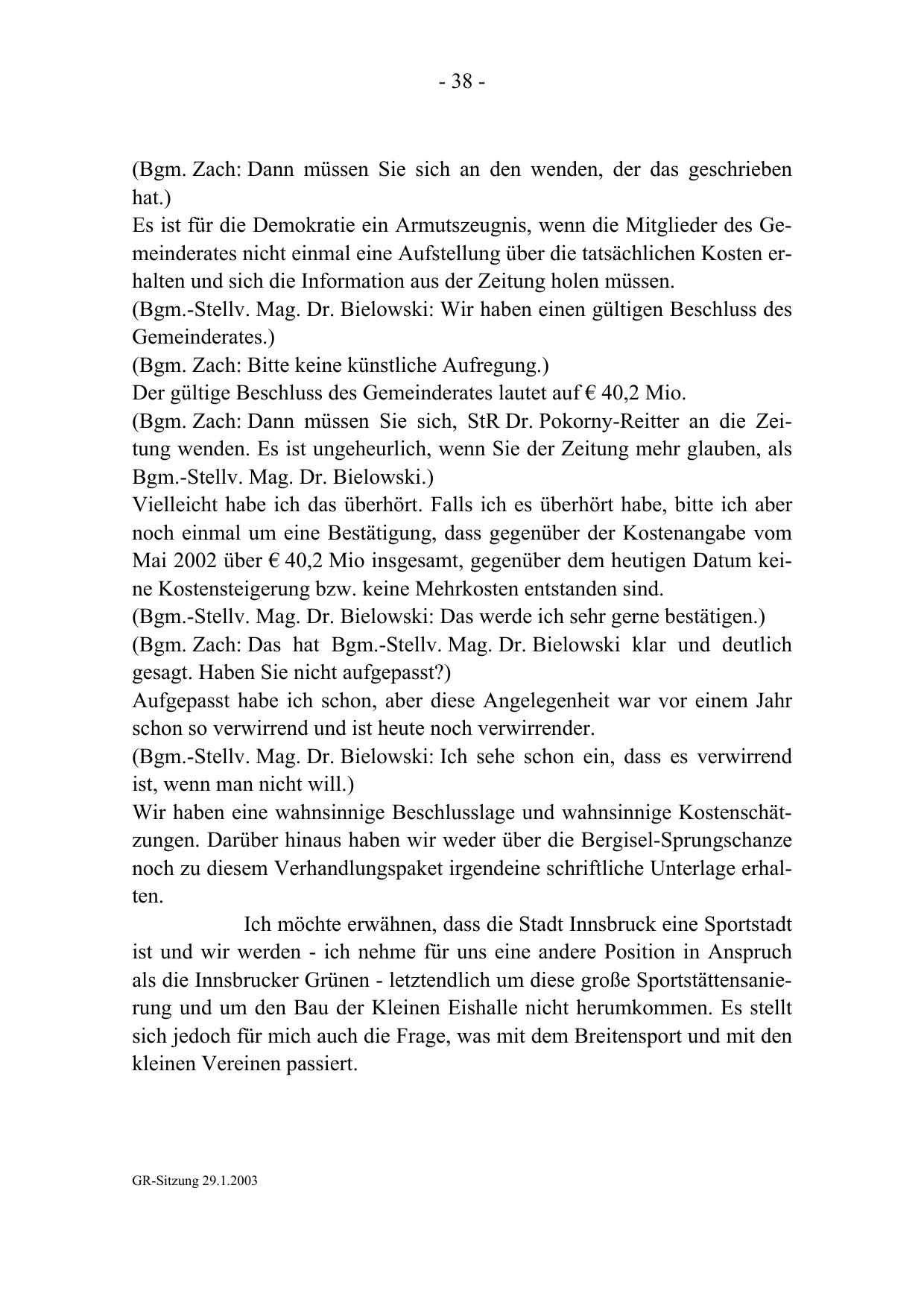 - 38 -

(Bgm. Zach: Dann müssen Sie sich an den wenden, der das geschrieben hat.)
Es ist für die Demokratie ein Armutszeugnis, wenn die Mitglieder des Gemeinderates nicht einmal eine Aufstellung über die tatsächlichen Kosten erhalten und sich die Information aus der Zeitung holen müssen.
(Bgm.-Stellv. Mag. Dr. Bielowski: Wir haben einen gültigen Beschluss des Gemeinderates.)
(Bgm. Zach: Bitte keine künstliche Aufregung.)
Der gültige Beschluss des Gemeinderates lautet auf € 40,2 Mio.
(Bgm. Zach: Dann müssen Sie sich, StR Dr. Pokorny-Reitter an die Zeitung wenden. Es ist ungeheurlich, wenn Sie der Zeitung mehr glauben, als Bgm.-Stellv. Mag. Dr. Bielowski.)
Vielleicht habe ich das überhört. Falls ich es überhört habe, bitte ich aber noch einmal um eine Bestätigung, dass gegenüber der Kostenangabe vom Mai 2002 über € 40,2 Mio insgesamt, gegenüber dem heutigen Datum keine Kostensteigerung bzw. keine Mehrkosten entstanden sind.
(Bgm.-Stellv. Mag. Dr. Bielowski: Das werde ich sehr gerne bestätigen.)
(Bgm. Zach: Das hat Bgm.-Stellv. Mag. Dr. Bielowski klar und deutlich gesagt. Haben Sie nicht aufgepasst?)
Aufgepasst habe ich schon, aber diese Angelegenheit war vor einem Jahr schon so verwirrend und ist heute noch verwirrender.
(Bgm.-Stellv. Mag. Dr. Bielowski: Ich sehe schon ein, dass es verwirrend ist, wenn man nicht will.)
Wir haben eine wahnsinnige Beschlusslage und wahnsinnige Kostenschätzungen. Darüber hinaus haben wir weder über die Bergisel-Sprungschanze noch zu diesem Verhandlungspaket irgendeine schriftliche Unterlage erhalten.

Ich möchte erwähnen, dass die Stadt Innsbruck eine Sportstadt ist und wir werden - ich nehme für uns eine andere Position in Anspruch als die Innsbrucker Grünen - letztendlich um diese große Sportstättensanierung und um den Bau der Kleinen Eishalle nicht herumkommen. Es stellt sich jedoch für mich auch die Frage, was mit dem Breitensport und mit den kleinen Vereinen passiert.

GR-Sitzung 29.1.2003